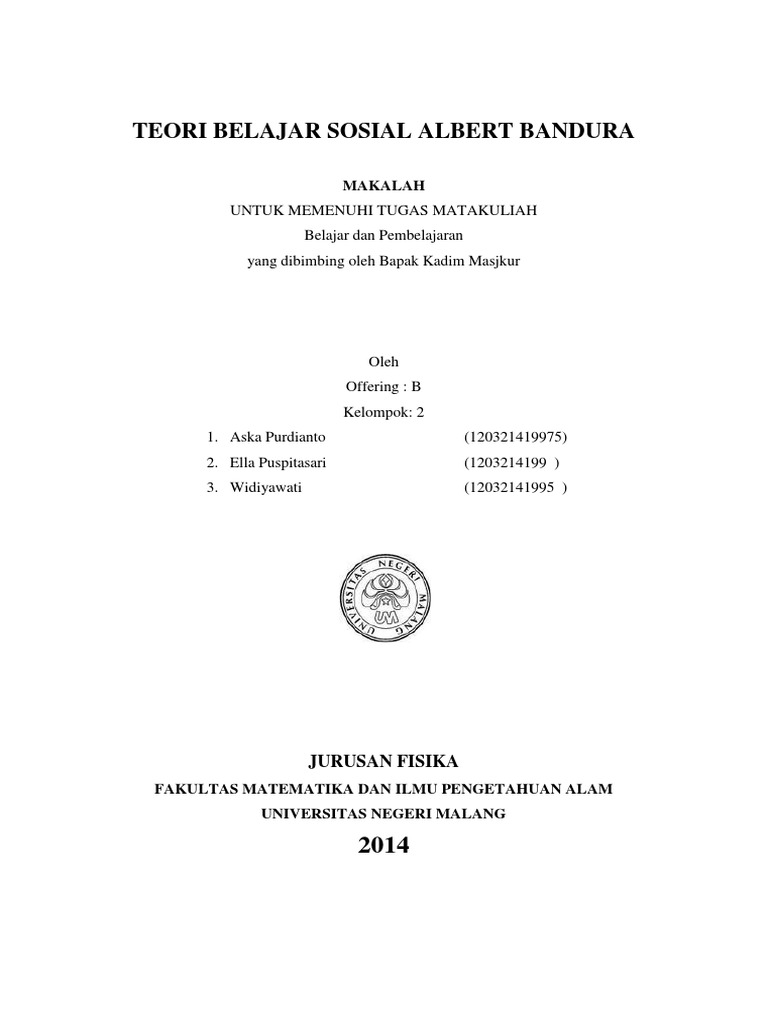 TEORI BELAJAR SOSIAL ALBERT BANDURA

MAKALAH
UNTUK MEMENUHI TUGAS MATAKULIAH
Belajar dan Pembelajaran
yang dibimbing oleh Bapak Kadim Masjkur

Oleh
Offering : B
Kelompok: 2

1. Aska Purdianto (120321419975)
2. Ella Puspitasari (1203214199 )
3. Widiyawati (12032141995 )

UNIVERSITAS NEGERI MALANG
UM

JURUSAN FISIKA
FAKULTAS MATEMATIKA DAN ILMU PENGETAHUAN ALAM
UNIVERSITAS NEGERI MALANG
2014